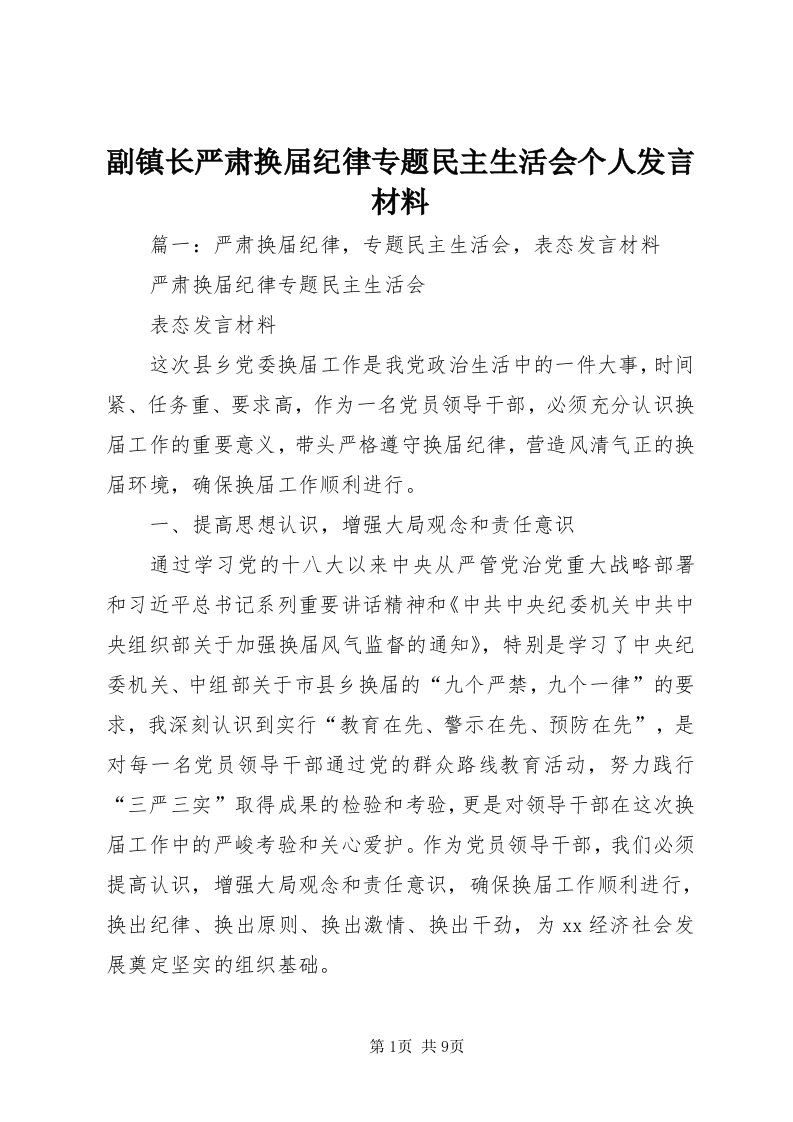 副镇长严肃换届纪律专题民主生活会个人发言材料

篇一：严肃换届纪律，专题民主生活会，表态发言材料

严肃换届纪律专题民主生活会

表态发言材料

这次县乡党委换届工作是我党政治生活中的一件大事，时间紧、任务重、要求高，作为一名党员领导干部，必须充分认识换届工作的重要意义，带头严格遵守换届纪律，营造风清气正的换届环境，确保换届工作顺利进行。

一、提高思想认识，增强大局观念和责任意识

通过学习党的十八大以来中央从严管党治党重大战略部署和习近平总书记系列重要讲话精神和《中共中央纪委机关中共中央组织部关于加强换届风气监督的通知》，特别是学习了中央纪委机关、中组部关于市县乡换届的“九个严禁，九个一律”的要求，我深刻认识到实行“教育在先、警示在先、预防在先”，是对每一名党员领导干部通过党的群众路线教育活动，努力践行“三严三实”取得成果的检验和考验，更是对领导干部在这次换届工作中的严峻考验和关心爱护。作为党员领导干部，我们必须提高认识，增强大局观念和责任意识，确保换届工作顺利进行，换出纪律、换出原则、换出激情、换出干劲，为xx经济社会发展奠定坚实的组织基础。

第1页 共9页